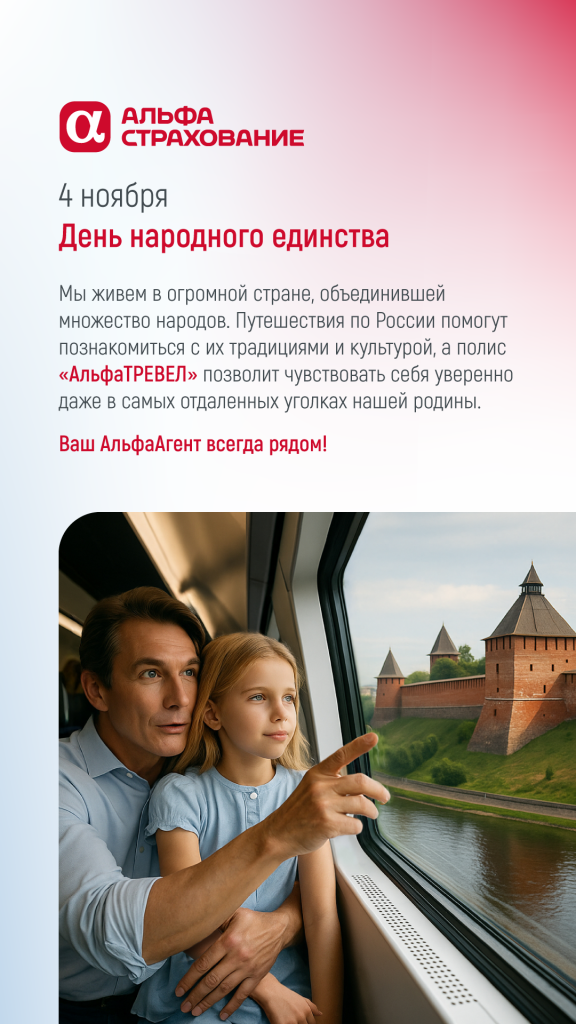 АЛЬФА
СТРАХОВАНИЕ

4 ноября

День народного единства

Мы живем в огромной стране, объединившей множество народов. Путешествия по России помогут познакомиться с их традициями и культурой, а полис «АльфаТРЕВЕЛ» позволит чувствовать себя уверенно даже в самых отдаленных уголках нашей родины.

Ваш АльфаАгент всегда рядом!